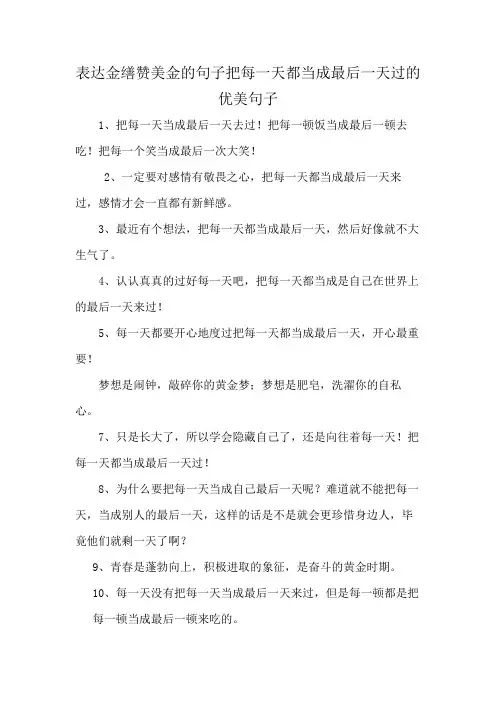 表达金缮赞美金的句子把每一天都当成最后一天过的优美句子

1、把每一天当成最后一天去过！把每一顿饭当成最后一顿去吃！把每一个笑当成最后一次大笑！

2、一定要对感情有敬畏之心，把每一天都当成最后一天来过，感情才会一直都有新鲜感。

3、最近有个想法，把每一天都当成最后一天，然后好像就不大生气了。

4、认认真真的过好每一天吧，把每一天都当成是自己在世界上的最后一天来过！

5、每一天都要开心地度过把每一天都当成最后一天，开心最重要！

梦想是闹钟，敲碎你的黄金梦；梦想是肥皂，洗濯你的自私心。

7、只是长大了，所以学会隐藏自己了，还是向往着每一天！把每一天都当成最后一天过！

8、为什么要把每一天当成自己最后一天呢？难道就不能把每一天，当成别人的最后一天，这样的话是不是就会更珍惜身边人，毕竟他们就剩一天了啊？

9、青春是蓬勃向上，积极进取的象征，是奋斗的黄金时期。

10、每一天没有把每一天当成最后一天来过，但是每一顿都是把每一顿当成最后一顿来吃的。